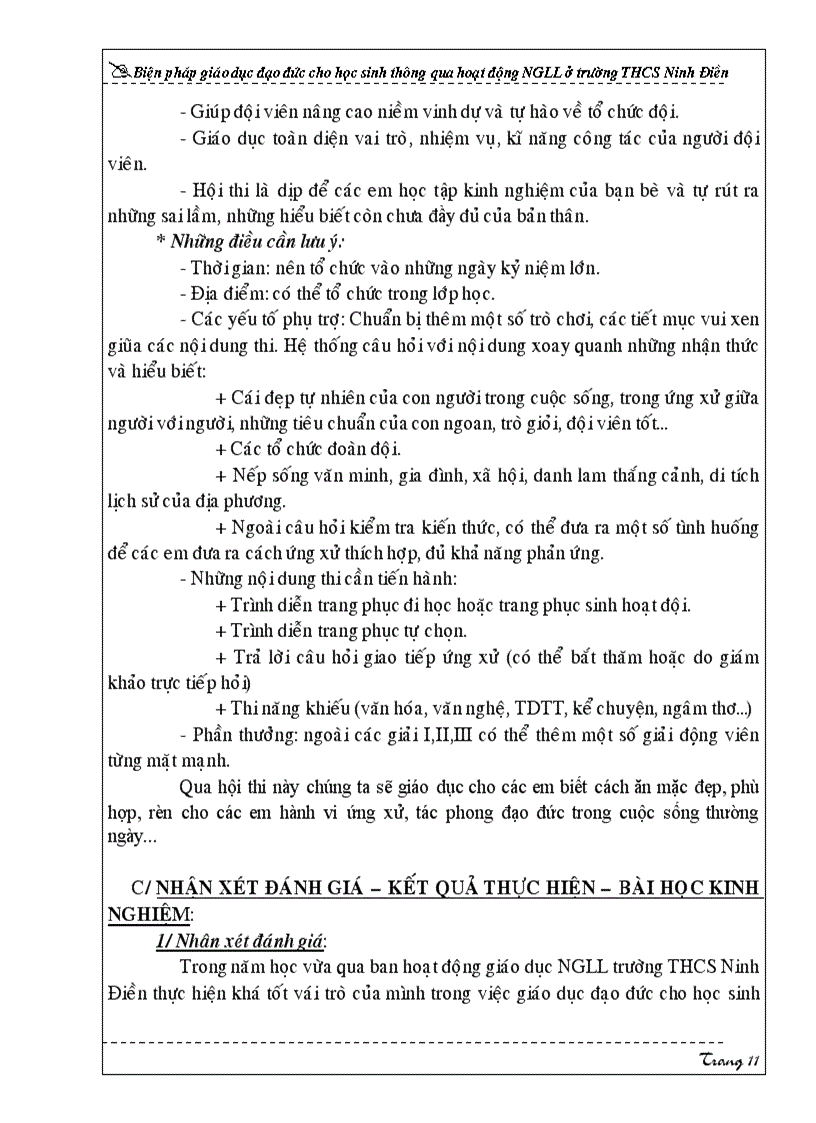 Biện pháp giáo dục đạo đức cho học sinh thông qua hoạt động NGLL ở trường THCS Ninh Điền

- Giúp đội viên nâng cao niềm vinh dự và tự hào về tổ chức đội.

- Giáo dục toàn diện vai trò, nhiệm vụ, kĩ năng công tác của người đội viên.

- Hội thi là dịp để các em học tập kinh nghiệm của bạn bè và tự rút ra những sai lầm, những hiểu biết còn chưa đầy đủ của bản thân.

* Những điều cần lưu ý:

- Thời gian: nên tổ chức vào những ngày kỷ niệm lớn.

- Địa điểm: có thể tổ chức trong lớp học.

- Các yếu tố phụ trợ: Chuẩn bị thêm một số trò chơi, các tiết mục vui xen giữa các nội dung thi. Hệ thống câu hỏi với nội dung xoay quanh những nhận thức và hiểu biết:

+ Cái đẹp tự nhiên của con người trong cuộc sống, trong ứng xử giữa người với người, những tiêu chuẩn của con ngoan, trò giỏi, đội viên tốt...

+ Các tổ chức đoàn đội.

+ Nếp sống văn minh, gia đình, xã hội, danh lam thắng cảnh, di tích lịch sử của địa phương.

+ Ngoài câu hỏi kiểm tra kiến thức, có thể đưa ra một số tình huống để các em đưa ra cách ứng xử thích hợp, đủ khả năng phản ứng.

- Những nội dung thi cần tiến hành:

+ Trình diễn trang phục đi học hoặc trang phục sinh hoạt đội.

+ Trình diễn trang phục tự chọn.

+ Trả lời câu hỏi giao tiếp ứng xử (có thể bắt thăm hoặc do giám khảo trực tiếp hỏi)

+ Thi năng khiếu (văn hóa, văn nghệ, TDTT, kể chuyện, ngâm thơ...)

- Phần thưởng: ngoài các giải I,II,III có thể thêm một số giải động viên từng mặt mạnh.

Qua hội thi này chúng ta sẽ giáo dục cho các em biết cách ăn mặc đẹp, phù hợp, rèn cho các em hành vi ứng xử, tác phong đạo đức trong cuộc sống thường ngày...

C/ NHẬN XÉT ĐÁNH GIÁ – KẾT QUẢ THỰC HIỆN – BÀI HỌC KINH NGHIỆM:

1/ Nhận xét đánh giá:

Trong năm học vừa qua ban hoạt động giáo dục NGLL trường THCS Ninh Điền thực hiện khá tốt vai trò của mình trong việc giáo dục đạo đức cho học sinh

Trang 11